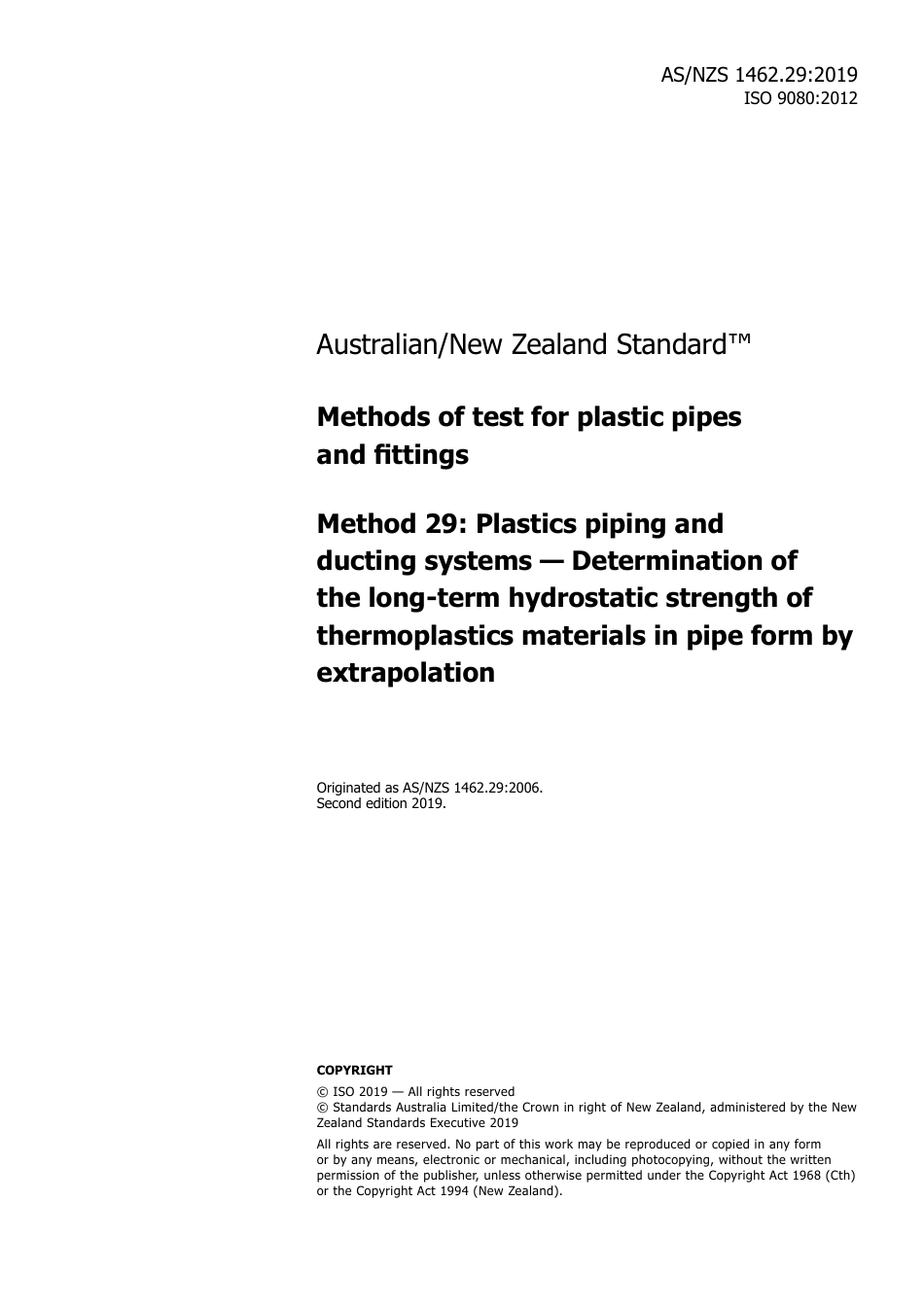 AS/NZS 1462.29:2019
ISO 9080:2012

Australian/New Zealand Standard™

Methods of test for plastic pipes and fittings

Method 29: Plastics piping and ducting systems — Determination of the long-term hydrostatic strength of thermoplastics materials in pipe form by extrapolation

Originated as AS/NZS 1462.29:2006.
Second edition 2019.

COPYRIGHT

© ISO 2019 — All rights reserved
© Standards Australia Limited/the Crown in right of New Zealand, administered by the New Zealand Standards Executive 2019

All rights are reserved. No part of this work may be reproduced or copied in any form or by any means, electronic or mechanical, including photocopying, without the written permission of the publisher, unless otherwise permitted under the Copyright Act 1968 (Cth) or the Copyright Act 1994 (New Zealand).